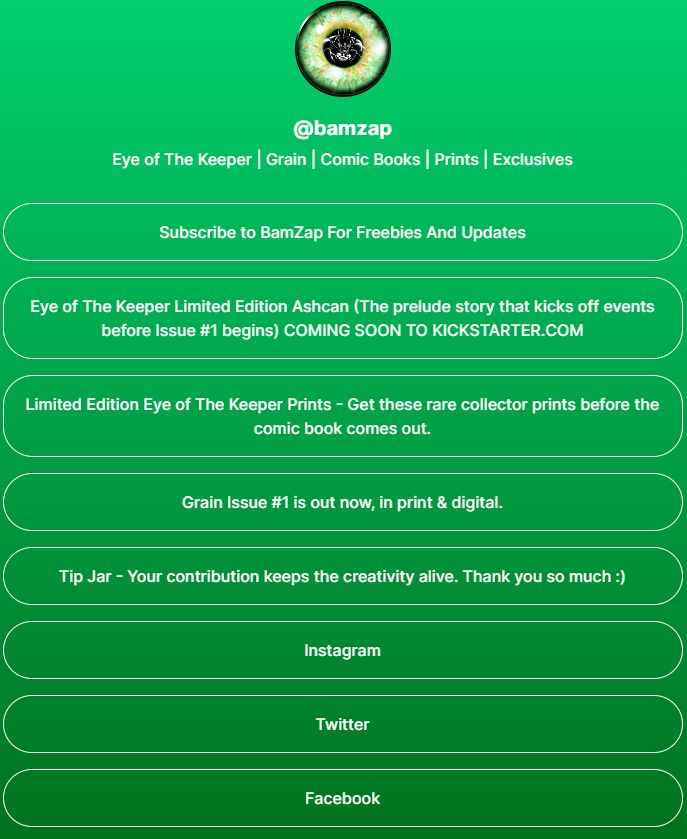 @bamzap

Eye of The Keeper | Grain | Comic Books | Prints | Exclusives

Subscribe to BamZap For Freebies And Updates

Eye of The Keeper Limited Edition Ashcan (The prelude story that kicks off events before Issue #1 begins) COMING SOON TO KICKSTARTER.COM

Limited Edition Eye of The Keeper Prints - Get these rare collector prints before the comic book comes out.

Grain Issue #1 is out now, in print & digital.

Tip Jar - Your contribution keeps the creativity alive. Thank you so much :)

Instagram

Twitter

Facebook